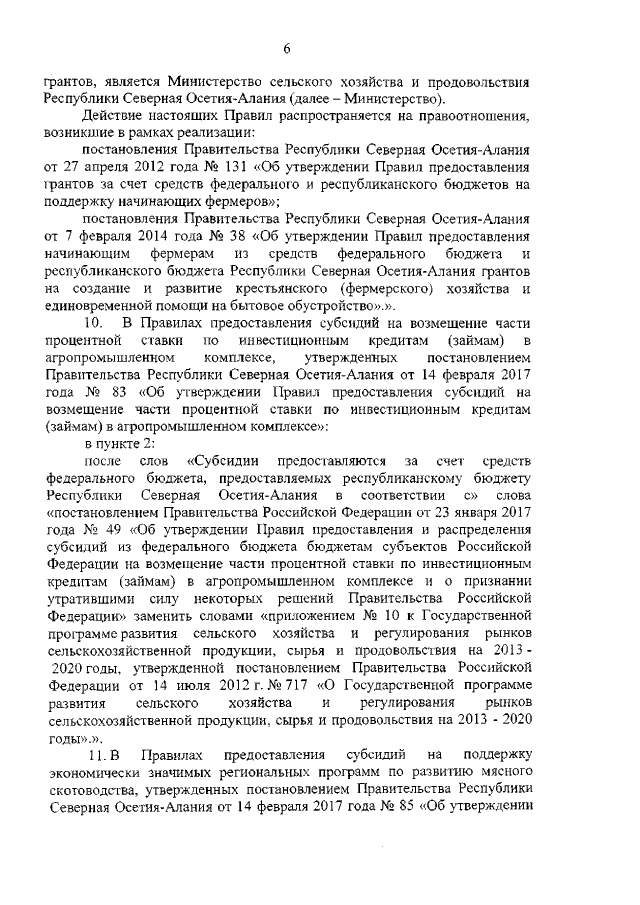 6

грантов, является Министерство сельского хозяйства и продовольствия Республики Северная Осетия-Алания (далее – Министерство).

Действие настоящих Правил распространяется на правоотношения, возникшие в рамках реализации:

постановления Правительства Республики Северная Осетия-Алания от 27 апреля 2012 года № 131 «Об утверждении Правил предоставления грантов за счет средств федерального и республиканского бюджетов на поддержку начинающих фермеров»;

постановления Правительства Республики Северная Осетия-Алания от 7 февраля 2014 года № 38 «Об утверждении Правил предоставления начинающим фермерам из средств федерального бюджета и республиканского бюджета Республики Северная Осетия-Алания грантов на создание и развитие крестьянского (фермерского) хозяйства и единовременной помощи на бытовое обустройство».».

10. В Правилах предоставления субсидий на возмещение части процентной ставки по инвестиционным кредитам (займам) в агропромышленном комплексе, утвержденных постановлением Правительства Республики Северная Осетия-Алания от 14 февраля 2017 года № 83 «Об утверждении Правил предоставления субсидий на возмещение части процентной ставки по инвестиционным кредитам (займам) в агропромышленном комплексе»:

в пункте 2:

после слов «Субсидии предоставляются за счет средств федерального бюджета, предоставляемых республиканскому бюджету Республики Северная Осетия-Алания в соответствии с» слова «постановлением Правительства Российской Федерации от 23 января 2017 года № 49 «Об утверждении Правил предоставления и распределения субсидий из федерального бюджета бюджетам субъектов Российской Федерации на возмещение части процентной ставки по инвестиционным кредитам (займам) в агропромышленном комплексе и о признании утратившими силу некоторых решений Правительства Российской Федерации» заменить словами «приложением № 10 к Государственной программе развития сельского хозяйства и регулирования рынков сельскохозяйственной продукции, сырья и продовольствия на 2013 - 2020 годы, утвержденной постановлением Правительства Российской Федерации от 14 июля 2012 г. № 717 «О Государственной программе развития сельского хозяйства и регулирования рынков сельскохозяйственной продукции, сырья и продовольствия на 2013 - 2020 годы».».

11. В Правилах предоставления субсидий на поддержку экономически значимых региональных программ по развитию мясного скотоводства, утвержденных постановлением Правительства Республики Северная Осетия-Алания от 14 февраля 2017 года № 85 «Об утверждении